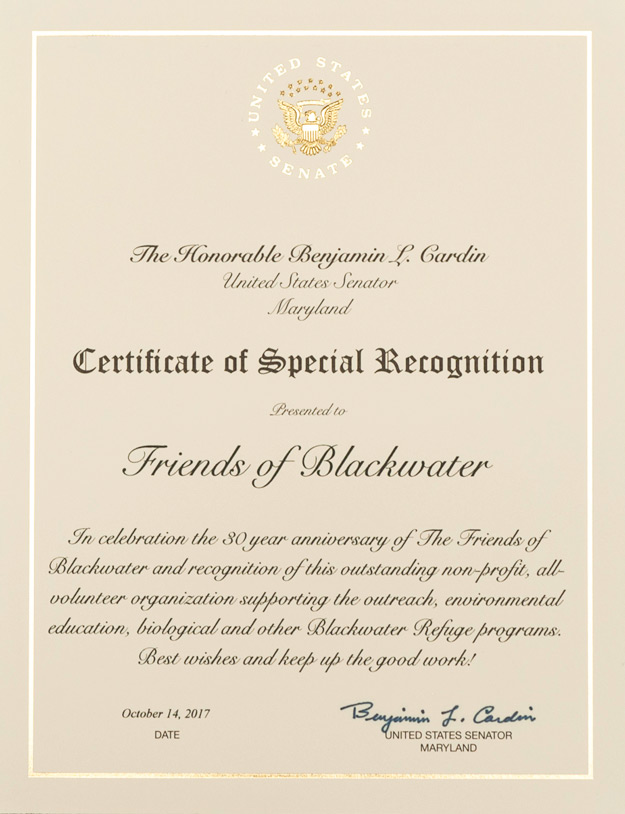 UNITED STATES SENATE

The Honorable Benjamin L. Cardin
United States Senator
Maryland

Certificate of Special Recognition

Presented to

Friends of Blackwater

In celebration the 30 year anniversary of The Friends of Blackwater and recognition of this outstanding non-profit, all-volunteer organization supporting the outreach, environmental education, biological and other Blackwater Refuge programs. Best wishes and keep up the good work!

October 14, 2017
DATE

Benjamin L. Cardin
UNITED STATES SENATOR
MARYLAND